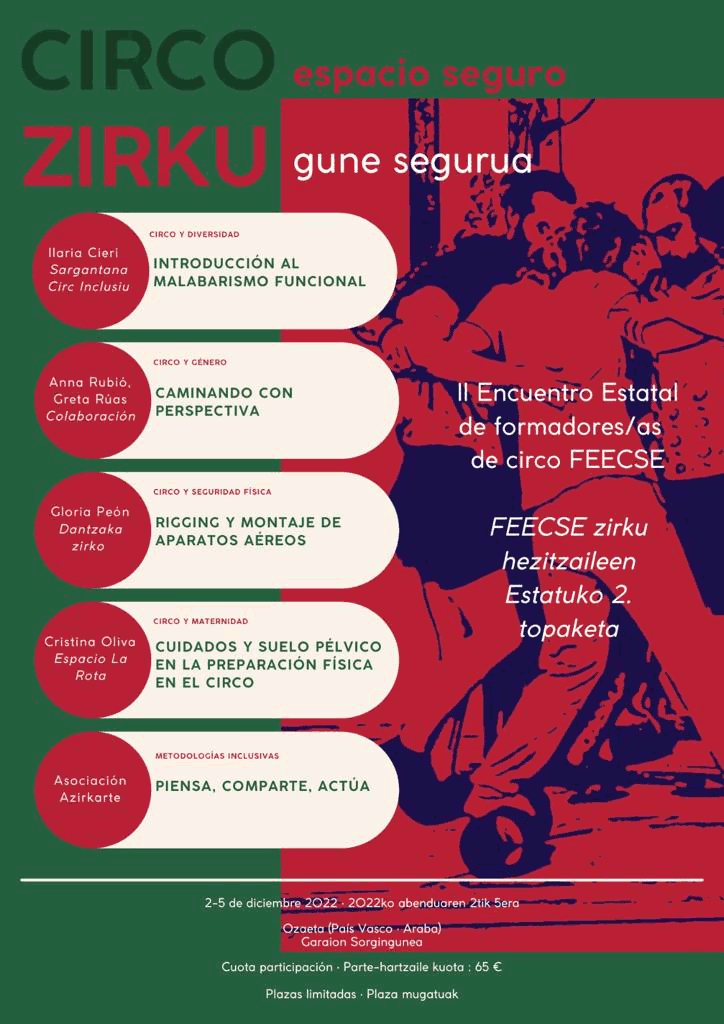 CIRCO espacio seguro

ZIRKU gune segurua

Ilaria Cieri
Sargantana Circ Inclusiu

CIRCO Y DIVERSIDAD
INTRODUCCIÓN AL MALABARISMO FUNCIONAL

Anna Rubió, Greta Rúas
Colaboración

CIRCO Y GÉNERO
CAMINANDO CON PERSPECTIVA

Gloria Peón
Dantzaka zirko

CIRCO Y SEGURIDAD FÍSICA
RIGGING Y MONTAJE DE APARATOS AÉREOS

Cristina Oliva
Espacio La Rota

CIRCO Y MATERNIDAD
CUIDADOS Y SUELO PÉLVICO EN LA PREPARACIÓN FÍSICA EN EL CIRCO

Asociación Azirkarte

METODOLOGÍAS INCLUSIVAS
PIENSA, COMPARTE, ACTÚA

II Encuentro Estatal de formadores/as de circo FEECSE

FEECSE zirku hezitzaileen Estatuko 2. topaketa

2-5 de diciembre 2022 · 2022ko abenduaren 2tik 5era

Ozaeta (País Vasco · Araba)
Garaion Sorgingunea

Cuota participación · Parte-hartzaile kuota : 65 €

Plazas limitadas · Plaza mugatuak